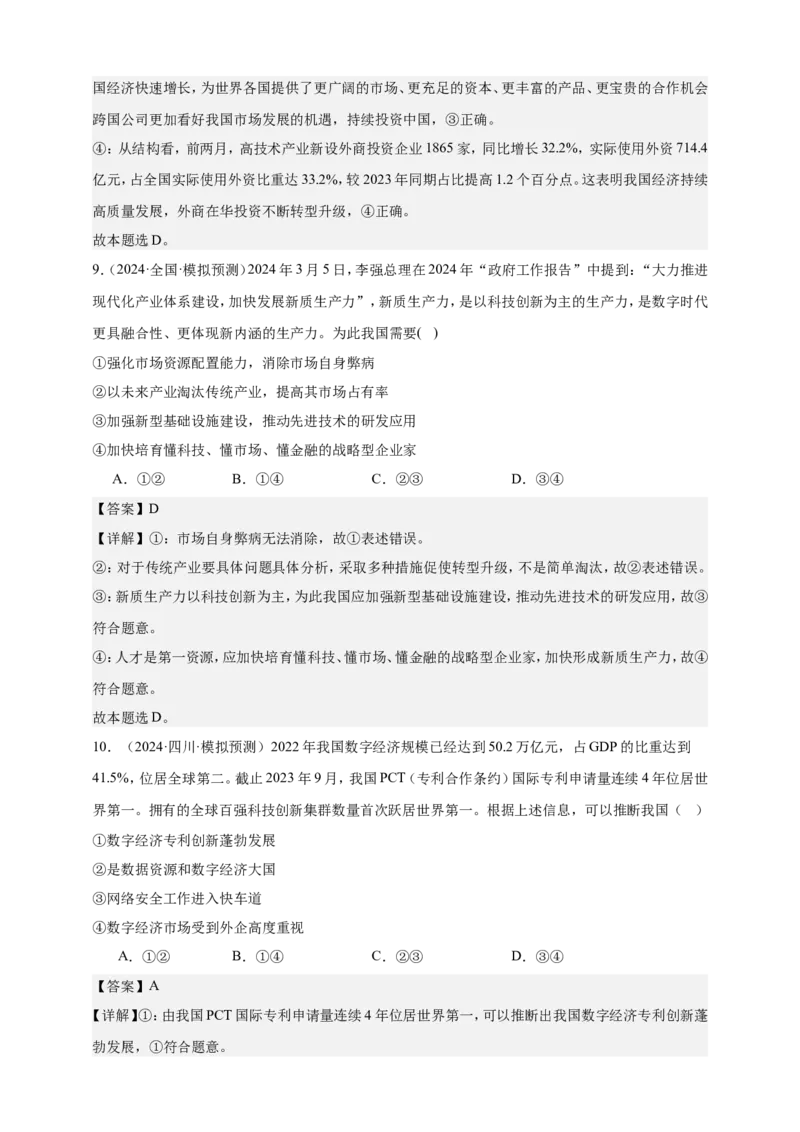 国经济快速增长，为世界各国提供了更广阔的市场、更充足的资本、更丰富的产品、更宝贵的合作机会跨国公司更加看好我国市场发展的机遇，持续投资中国，③正确。

④：从结构看，前两月，高技术产业新设外商投资企业 1865 家，同比增长 32.2%，实际使用外资 714.4 亿元，占全国实际使用外资比重达 33.2%，较 2023 年同期占比提高 1.2 个百分点。这表明我国经济持续高质量发展，外商在华投资不断转型升级，④正确。

故本题选 D。

9.（2024·全国·模拟预测）2024 年 3 月 5 日，李强总理在 2024 年“政府工作报告”中提到：“大力推进现代化产业体系建设，加快发展新质生产力”，新质生产力，是以科技创新为主的生产力，是数字时代更具融合性、更体现新内涵的生产力。为此我国需要(　)

①强化市场资源配置能力，消除市场自身弊病

②以未来产业淘汰传统产业，提高其市场占有率

③加强新型基础设施建设，推动先进技术的研发应用

④加快培育懂科技、懂市场、懂金融的战略型企业家

A．①②　　B．①④　　C．②③　　D．③④

【答案】D

【详解】①：市场自身弊病无法消除，故①表述错误。

②：对于传统产业要具体问题具体分析，采取多种措施促使转型升级，不是简单淘汰，故②表述错误。

③：新质生产力以科技创新为主，为此我国应加强新型基础设施建设，推动先进技术的研发应用，故③符合题意。

④：人才是第一资源，应加快培育懂科技、懂市场、懂金融的战略型企业家，加快形成新质生产力，故④符合题意。

故本题选 D。

10．（2024·四川·模拟预测）2022 年我国数字经济规模已经达到 50.2 万亿元，占 GDP 的比重达到 41.5%，位居全球第二。截止 2023 年 9 月，我国 PCT（专利合作条约）国际专利申请量连续 4 年位居世界第一。拥有的全球百强科技创新集群数量首次跃居世界第一。根据上述信息，可以推断我国（　）

①数字经济专利创新蓬勃发展

②是数据资源和数字经济大国

③网络安全工作进入快车道

④数字经济市场受到外企高度重视

A．①②　　B．①④　　C．②③　　D．③④

【答案】A

【详解】①：由我国 PCT 国际专利申请量连续 4 年位居世界第一，可以推断出我国数字经济专利创新蓬勃发展，①符合题意。